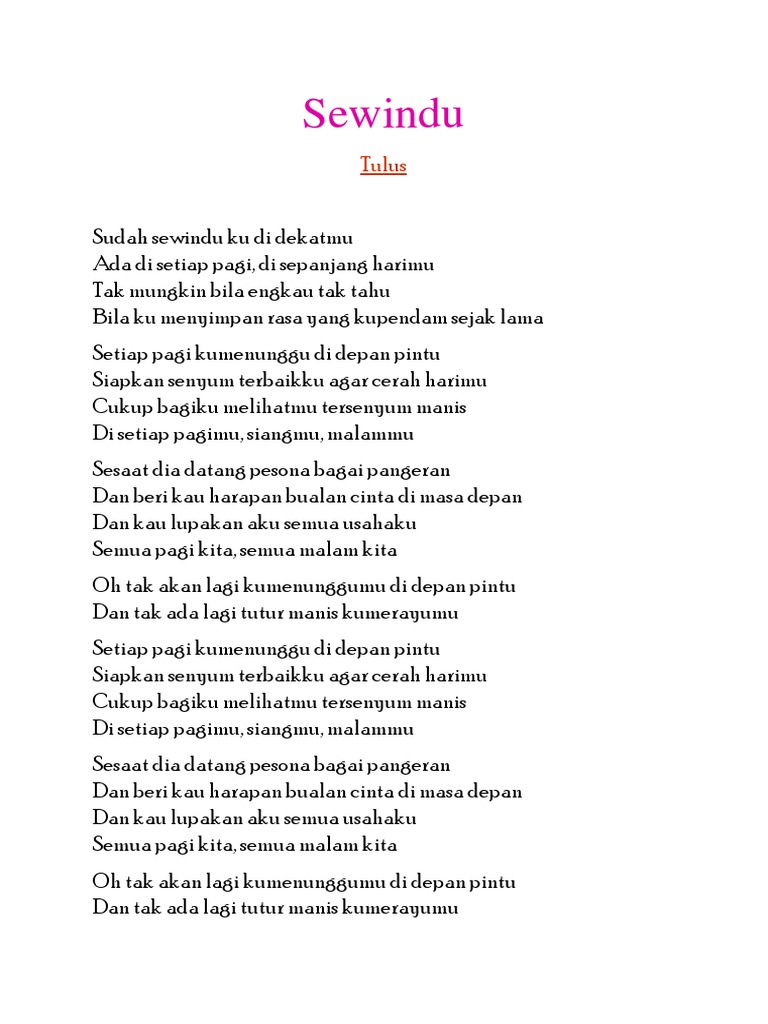 Sewindu

Tulus

Sudah sewindu ku di dekatmu
Ada di setiap pagi, di sepanjang harimu
Tak mungkin bila engkau tak tahu
Bila ku menyimpan rasa yang kupendam sejak lama

Setiap pagi kumenunggu di depan pintu
Siapkan senyum terbaikku agar cerah harimu
Cukup bagiku melihatmu tersenyum manis
Di setiap pagimu, siangmu, malammu

Sesaat dia datang pesona bagai pangeran
Dan beri kau harapan bualan cinta di masa depan
Dan kau lupakan aku semua usahaku
Semua pagi kita, semua malam kita

Oh tak akan lagi kumenunggumu di depan pintu
Dan tak ada lagi tutur manis kumerayumu

Setiap pagi kumenunggu di depan pintu
Siapkan senyum terbaikku agar cerah harimu
Cukup bagiku melihatmu tersenyum manis
Di setiap pagimu, siangmu, malammu

Sesaat dia datang pesona bagai pangeran
Dan beri kau harapan bualan cinta di masa depan
Dan kau lupakan aku semua usahaku
Semua pagi kita, semua malam kita

Oh tak akan lagi kumenunggumu di depan pintu
Dan tak ada lagi tutur manis kumerayumu